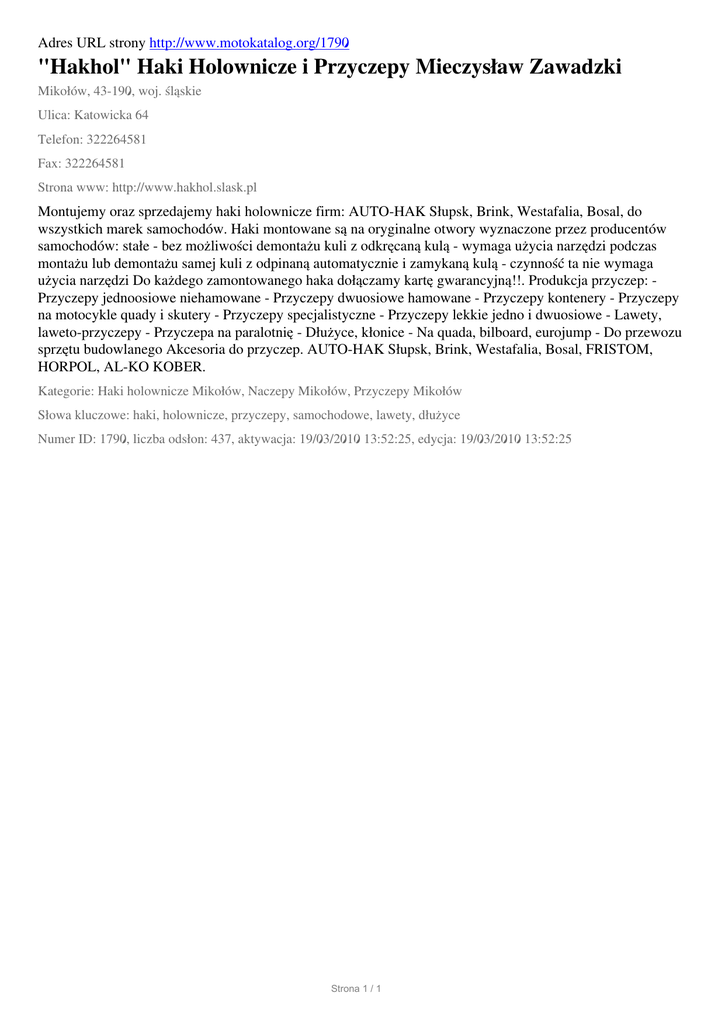 Adres URL strony http://www.motokatalog.org/1790

"Hakhol" Haki Holownicze i Przyczepy Mieczysław Zawadzki

Mikołów, 43-190, woj. śląskie

Ulica: Katowicka 64

Telefon: 322264581

Fax: 322264581

Strona www: http://www.hakhol.slask.pl

Montujemy oraz sprzedajemy haki holownicze firm: AUTO-HAK Słupsk, Brink, Westafalia, Bosal, do wszystkich marek samochodów. Haki montowane są na oryginalne otwory wyznaczone przez producentów samochodów: stałe - bez możliwości demontażu kuli z odkręcaną kulą - wymaga użycia narzędzi podczas montażu lub demontażu samej kuli z odpinaną automatycznie i zamykaną kulą - czynność ta nie wymaga użycia narzędzi Do każdego zamontowanego haka dołączamy kartę gwarancyjną!!. Produkcja przyczep: - Przyczepy jednoosiowe niehamowane - Przyczepy dwuosiowe hamowane - Przyczepy kontenery - Przyczepy na motocykle quady i skutery - Przyczepy specjalistyczne - Przyczepy lekkie jedno i dwuosiowe - Lawety, laweto-przyczepy - Przyczepa na paralotnię - Dłużyce, kłonice - Na quada, bilboard, eurojump - Do przewozu sprzętu budowlanego Akcesoria do przyczep. AUTO-HAK Słupsk, Brink, Westafalia, Bosal, FRISTOM, HORPOL, AL-KO KOBER.

Kategorie: Haki holownicze Mikołów, Naczepy Mikołów, Przyczepy Mikołów

Słowa kluczowe: haki, holownicze, przyczepy, samochodowe, lawety, dłużyce

Numer ID: 1790, liczba odsłon: 437, aktywacja: 19/03/2010 13:52:25, edycja: 19/03/2010 13:52:25

Strona 1 / 1